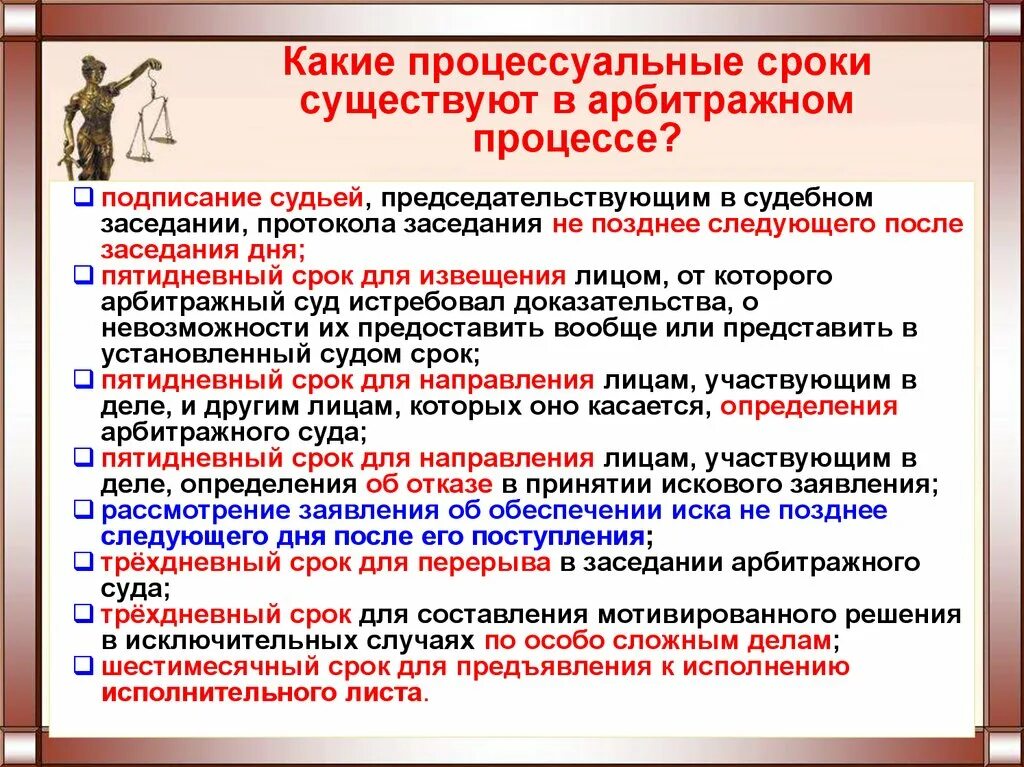 Какие процессуальные сроки существуют в арбитражном процессе?

❑ подписание судьей, председательствующим в судебном заседании, протокола заседания не позднее следующего после заседания дня;
❑ пятидневный срок для извещения лицом, от которого арбитражный суд истребовал доказательства, о невозможности их предоставить вообще или представить в установленный судом срок;
❑ пятидневный срок для направления лицам, участвующим в деле, и другим лицам, которых оно касается, определения арбитражного суда;
❑ пятидневный срок для направления лицам, участвующим в деле, определения об отказе в принятии искового заявления;
❑ рассмотрение заявления об обеспечении иска не позднее следующего дня после его поступления;
❑ трёхдневный срок для перерыва в заседании арбитражного суда;
❑ трёхдневный срок для составления мотивированного решения в исключительных случаях по особо сложным делам;
❑ шестимесячный срок для предъявления к исполнению исполнительного листа.